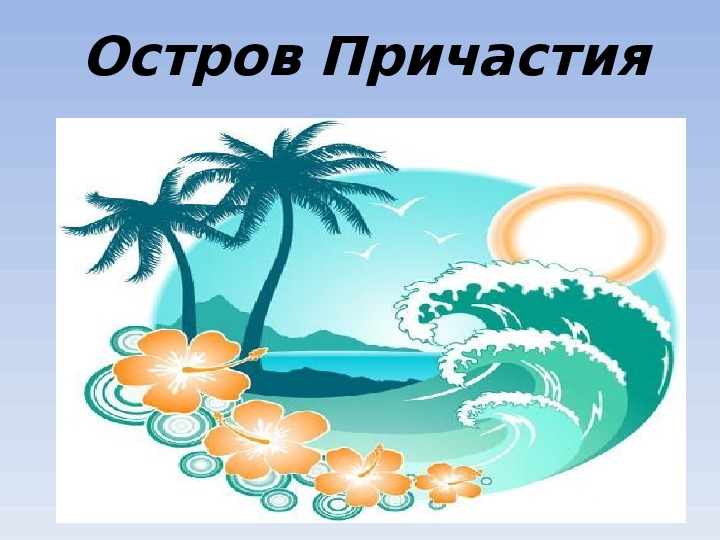 Остров Причастия